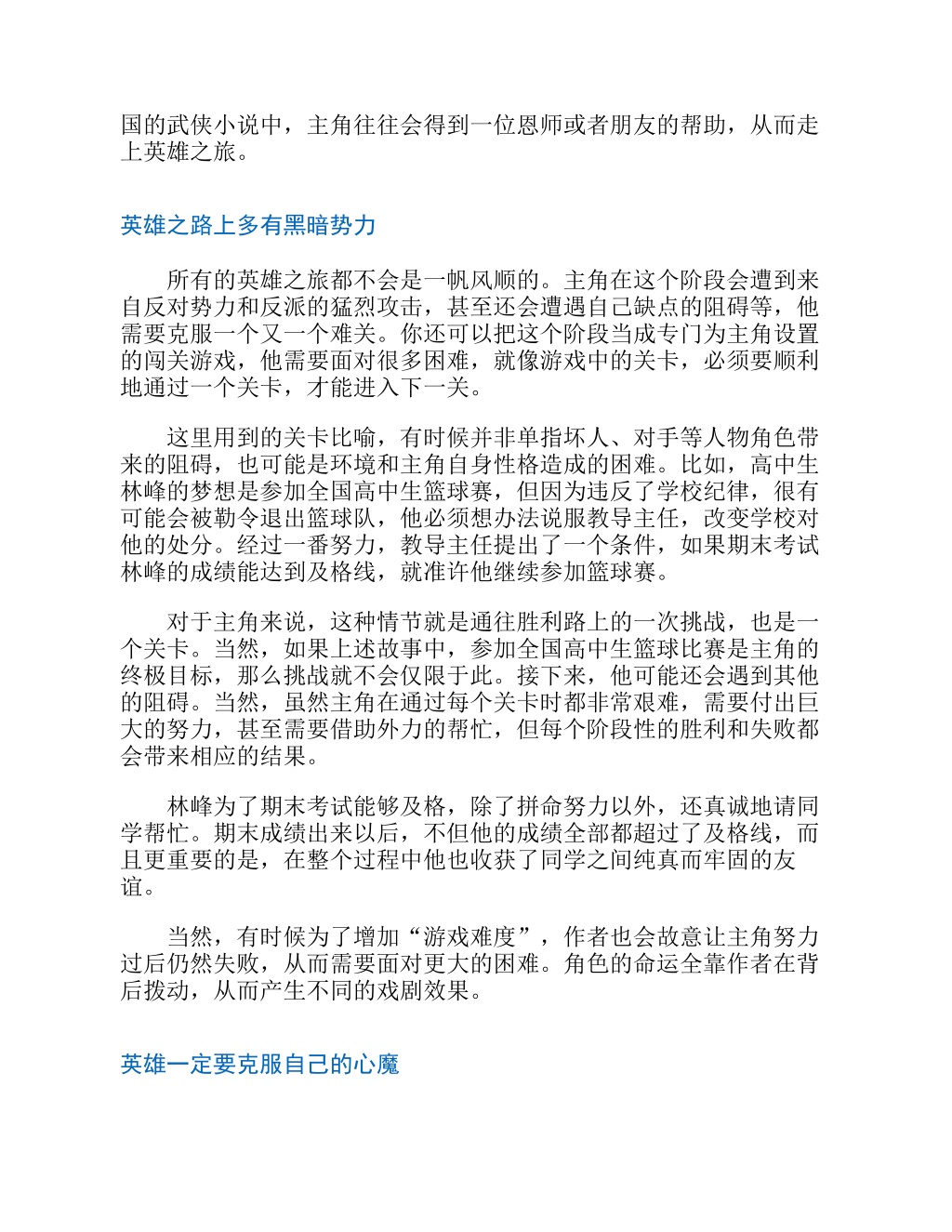 国的武侠小说中，主角往往会得到一位恩师或者朋友的帮助，从而走上英雄之旅。

英雄之路上多有黑暗势力

所有的英雄之旅都不会是一帆风顺的。主角在这个阶段会遭到来自反对势力和反派的猛烈攻击，甚至还会遭遇自己缺点的阻碍等，他需要克服一个又一个难关。你还可以把这个阶段当成专门为主角设置的闯关游戏，他需要面对很多困难，就像游戏中的关卡，必须要顺利地通过一个关卡，才能进入下一关。

这里用到的关卡比喻，有时候并非单指坏人、对手等人物角色带来的阻碍，也可能是环境和主角自身性格造成的困难。比如，高中生林峰的梦想是参加全国高中生篮球赛，但因为违反了学校纪律，很有可能会被勒令退出篮球队，他必须想办法说服教导主任，改变学校对他的处分。经过一番努力，教导主任提出了一个条件，如果期末考试林峰的成绩能达到及格线，就准许他继续参加篮球赛。

对于主角来说，这种情节就是通往胜利路上的一次挑战，也是一个关卡。当然，如果上述故事中，参加全国高中生篮球比赛是主角的终极目标，那么挑战就不会仅限于此。接下来，他可能还会遇到其他的阻碍。当然，虽然主角在通过每个关卡时都非常艰难，需要付出巨大的努力，甚至需要借助外力的帮忙，但每个阶段性的胜利和失败都会带来相应的结果。

林峰为了期末考试能够及格，除了拼命努力以外，还真诚地请同学帮忙。期末成绩出来以后，不但他的成绩全部都超过了及格线，而且更重要的是，在整个过程中他也收获了同学之间纯真而牢固的友谊。

当然，有时候为了增加“游戏难度”，作者也会故意让主角努力过后仍然失败，从而需要面对更大的困难。角色的命运全靠作者在背后拨动，从而产生不同的戏剧效果。

英雄一定要克服自己的心魔